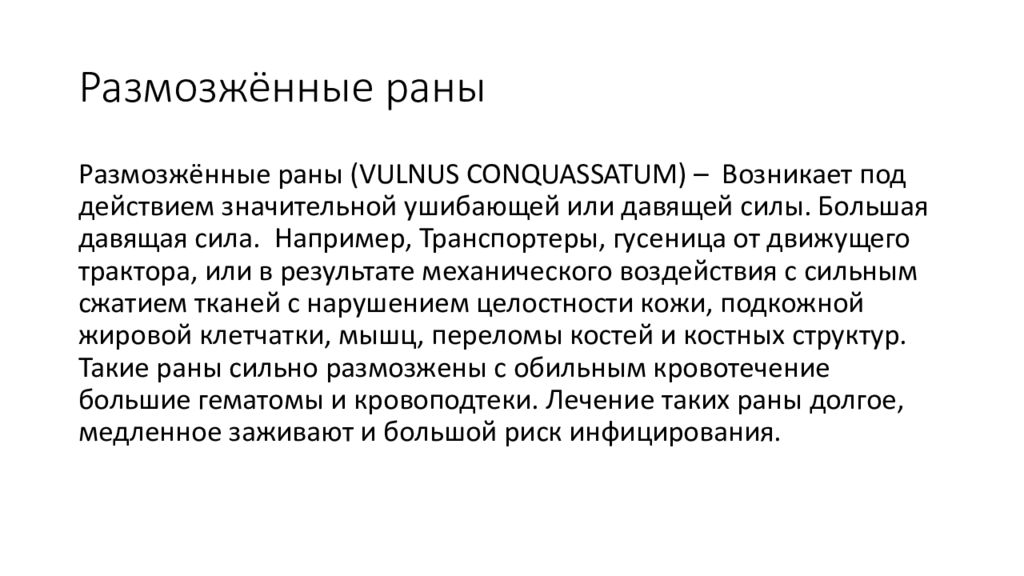 Размозжённые раны

Размозжённые раны (VULNUS CONQUASSATUM) – Возникает под действием значительной ушибающей или давящей силы. Большая давящая сила. Например, Транспортеры, гусеница от движущего трактора, или в результате механического воздействия с сильным сжатием тканей с нарушением целостности кожи, подкожной жировой клетчатки, мышц, переломы костей и костных структур. Такие раны сильно размозжены с обильным кровотечение большие гематомы и кровоподтеки. Лечение таких раны долгое, медленное заживают и большой риск инфицирования.